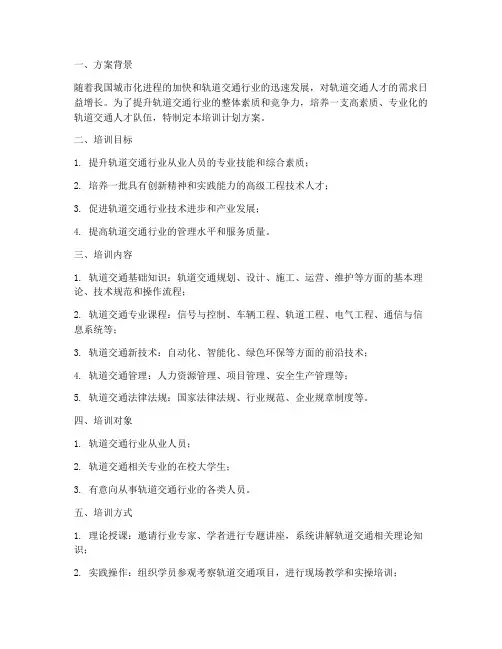 一、方案背景

随着我国城市化进程的加快和轨道交通行业的迅速发展，对轨道交通人才的需求日益增长。为了提升轨道交通行业的整体素质和竞争力，培养一支高素质、专业化的轨道交通人才队伍，特制定本培训计划方案。

二、培训目标

1. 提升轨道交通行业从业人员的专业技能和综合素质；

2. 培养一批具有创新精神和实践能力的高级工程技术人才；

3. 促进轨道交通行业技术进步和产业发展；

4. 提高轨道交通行业的管理水平和服务质量。

三、培训内容

1. 轨道交通基础知识：轨道交通规划、设计、施工、运营、维护等方面的基本理论、技术规范和操作流程；

2. 轨道交通专业课程：信号与控制、车辆工程、轨道工程、电气工程、通信与信息系统等；

3. 轨道交通新技术：自动化、智能化、绿色环保等方面的前沿技术；

4. 轨道交通管理：人力资源管理、项目管理、安全生产管理等；

5. 轨道交通法律法规：国家法律法规、行业规范、企业规章制度等。

四、培训对象

1. 轨道交通行业从业人员；

2. 轨道交通相关专业的在校大学生；

3. 有意向从事轨道交通行业的各类人员。

五、培训方式

1. 理论授课：邀请行业专家、学者进行专题讲座，系统讲解轨道交通相关理论知识；

2. 实践操作：组织学员参观考察轨道交通项目，进行现场教学和实操培训；